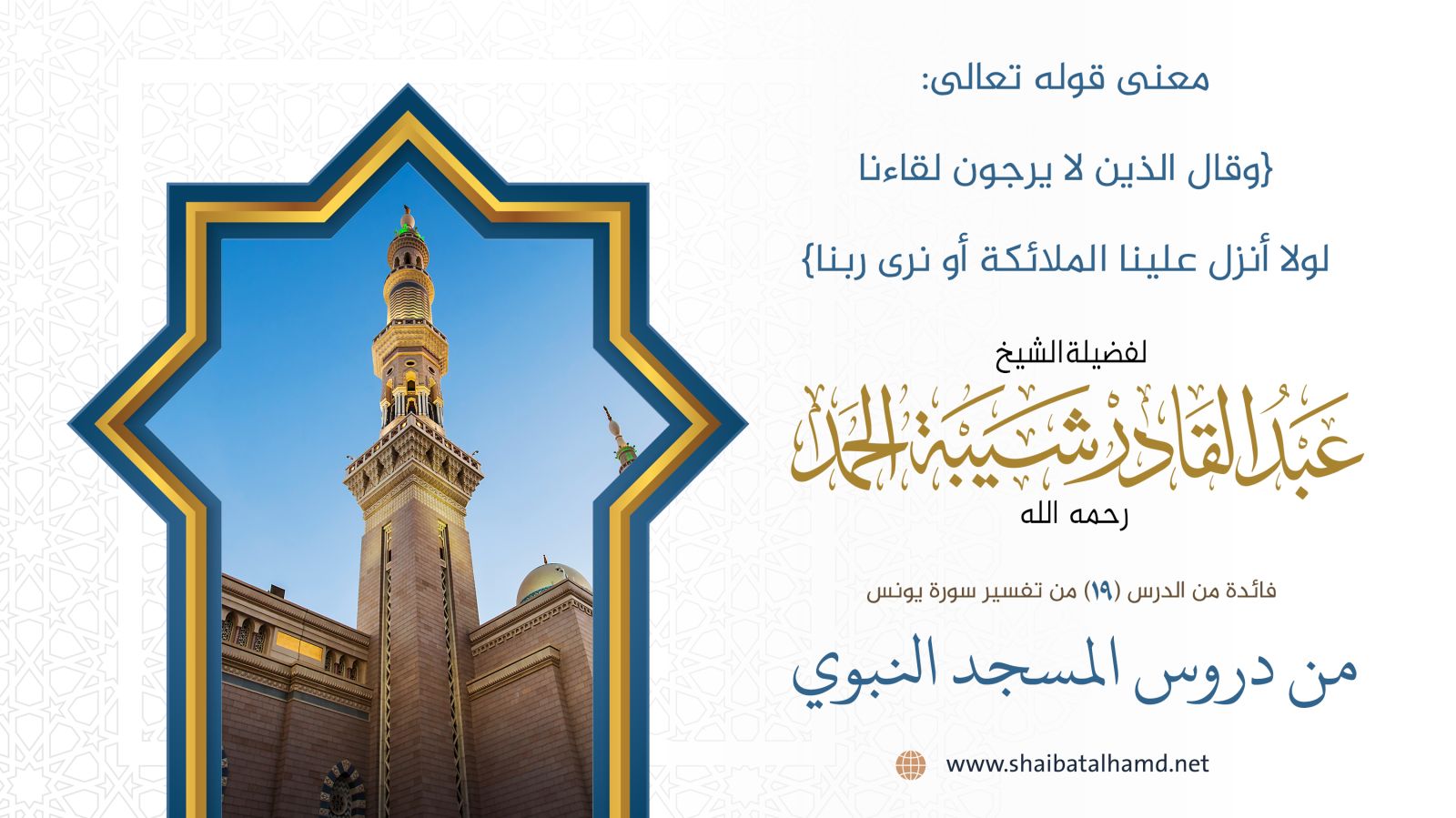 معنى قوله تعالى:

{وقال الذين لا يرجون لقاءنا

لولا أنزل علينا الملائكة أو نرى ربنا}

لفضيلة الشيخ

عبد القادر شيبة الحمد

رحمه الله

فائدة من الدرس (١٩) من تفسير سورة يونس

من دروس المسجد النبوي

www.shaibatalhamd.net